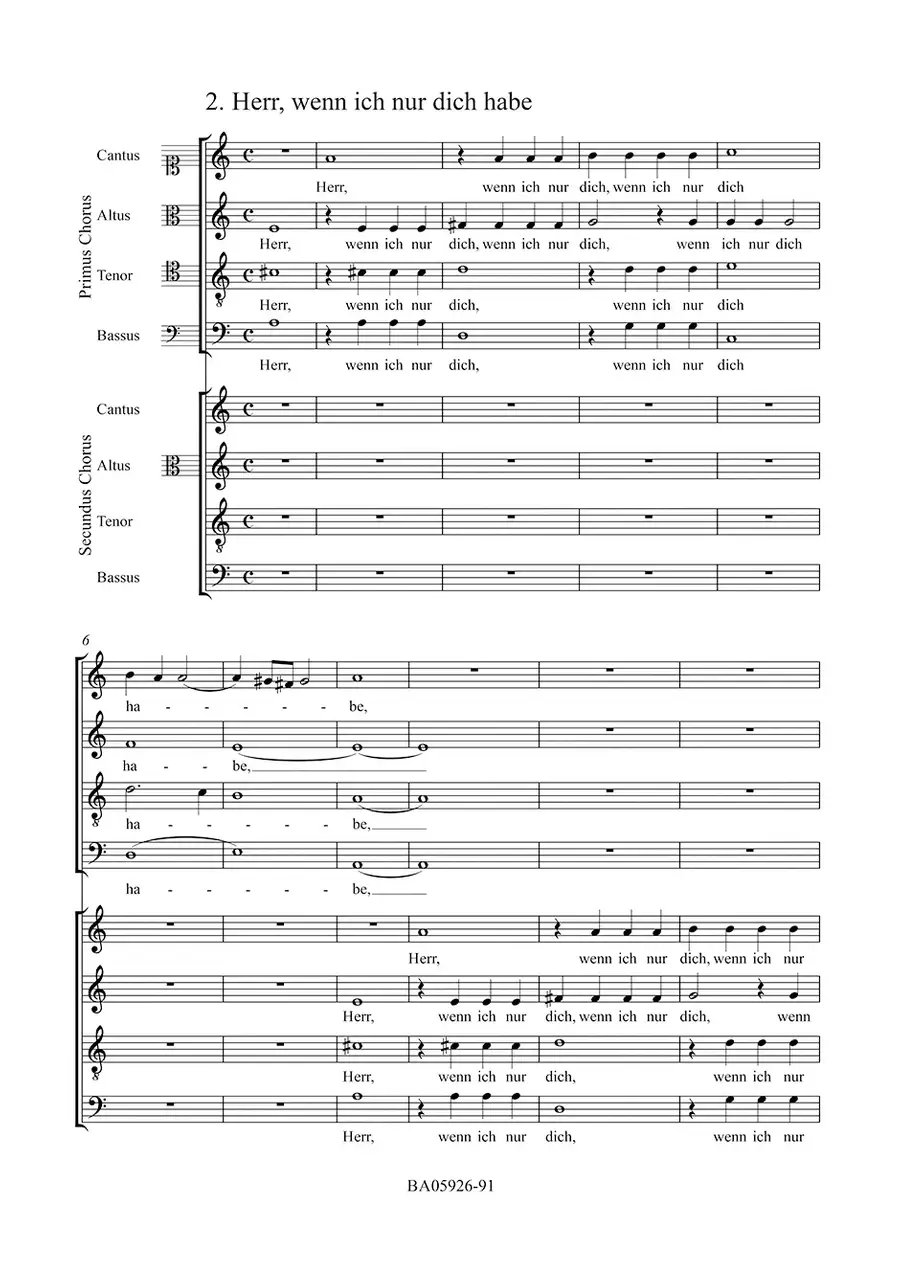 2. Herr, wenn ich nur dich habe

Primus Chorus

Cantus
Herr, wenn ich nur dich, wenn ich nur dich

Altus
Herr, wenn ich nur dich, wenn ich nur dich, wenn ich nur dich

Tenor
Herr, wenn ich nur dich, wenn ich nur dich

Bassus
Herr, wenn ich nur dich, wenn ich nur dich

Secundus Chorus

Cantus

Altus

Tenor

Bassus

6

ha - - - - be,

ha - be,

ha - - - - be,

ha - - - - be,

Herr, wenn ich nur dich, wenn ich nur

Herr, wenn ich nur dich, wenn ich nur dich, wenn

Herr, wenn ich nur dich, wenn ich nur

Herr, wenn ich nur dich, wenn ich nur

BA05926-91